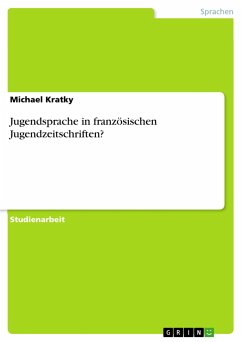 Sprachen

Michael Kratky

Jugendsprache in französischen Jugendzeitschriften?

Studienarbeit

GRIN